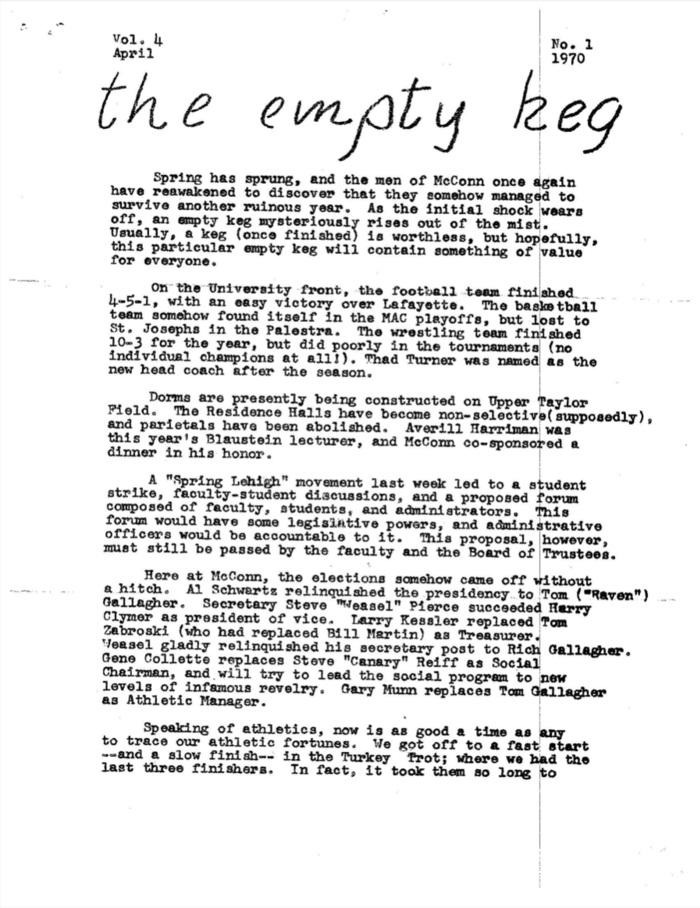 Vol. 4
April

No. 1
1970

the empty keg

Spring has sprung, and the men of McConn once again have reawakened to discover that they somehow managed to survive another ruinous year. As the initial shock wears off, an empty keg mysteriously rises out of the mist. Usually, a keg (once finished) is worthless, but hopefully, this particular empty keg will contain something of value for everyone.

On the University front, the football team finished 4-5-1, with an easy victory over Lafayette. The basketball team somehow found itself in the MAC playoffs, but lost to St. Josephs in the Palestra. The wrestling team finished 10-3 for the year, but did poorly in the tournaments (no individual champions at all!). Thad Turner was named as the new head coach after the season.

Dorms are presently being constructed on Upper Taylor Field. The Residence Halls have become non-selective(supposedly), and parietals have been abolished. Averill Harriman was this year's Blaustein lecturer, and McConn co-sponsored a dinner in his honor.

A "Spring Lehigh" movement last week led to a student strike, faculty-student discussions, and a proposed forum composed of faculty, students, and administrators. This forum would have some legislative powers, and administrative officers would be accountable to it. This proposal, however, must still be passed by the faculty and the Board of Trustees.

Here at McConn, the elections somehow came off without a hitch. Al Schwartz relinquished the presidency to Tom ("Raven") Gallagher. Secretary Steve "Weasel" Pierce succeeded Harry Clymer as president of vice. Larry Kessler replaced Tom Zabroski (who had replaced Bill Martin) as Treasurer. Weasel gladly relinquished his secretary post to Rich Gallagher. Gene Collette replaces Steve "Canary" Reiff as Social Chairman, and will try to lead the social program to new levels of infamous revelry. Gary Munn replaces Tom Gallagher as Athletic Manager.

Speaking of athletics, now is as good a time as any to trace our athletic fortunes. We got off to a fast start --and a slow finish-- in the Turkey Trot; where we had the last three finishers. In fact, it took them so long to